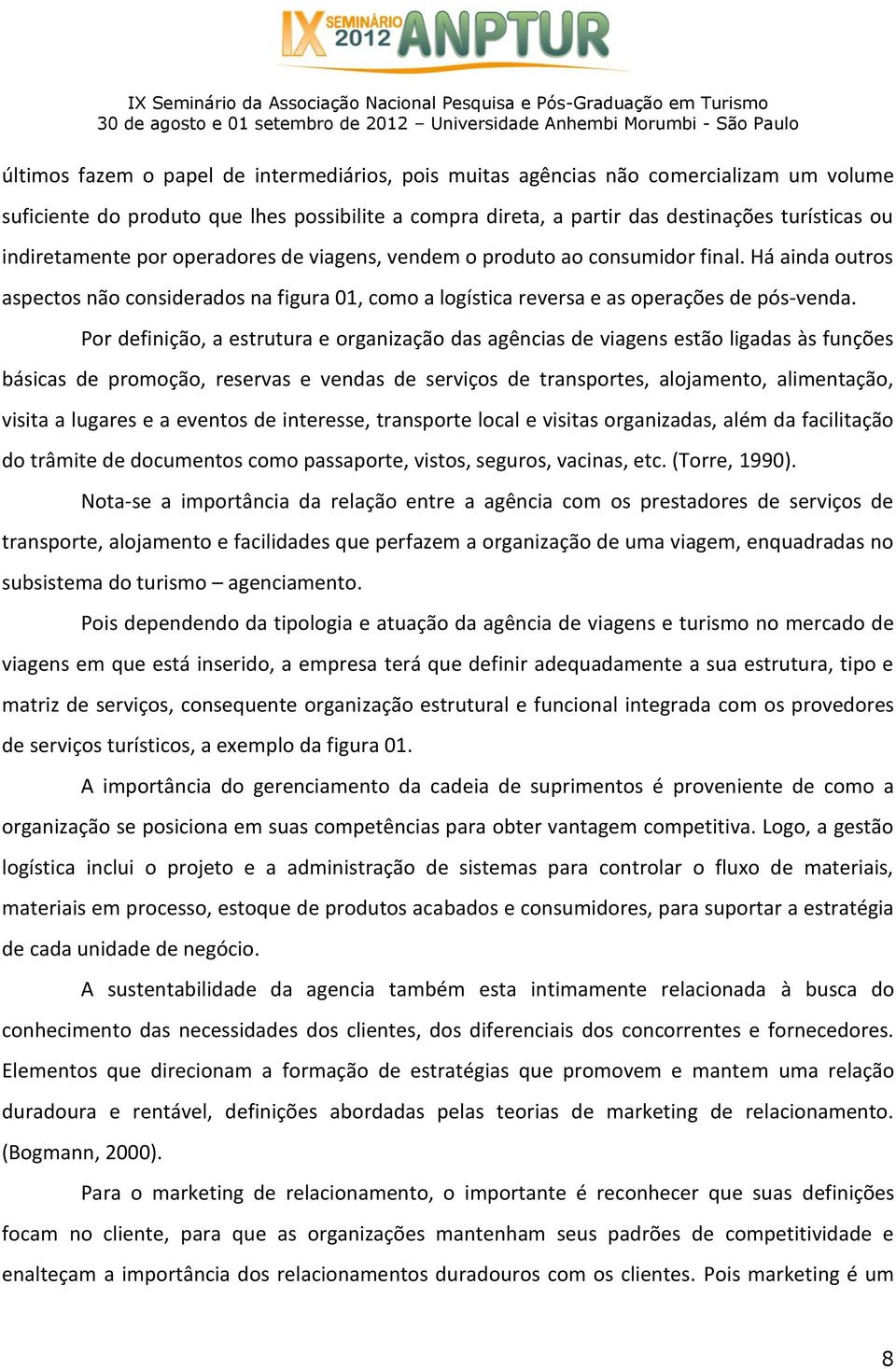 IX SEMINÁRIO 2012 ANPTUR

IX Seminário da Associação Nacional Pesquisa e Pós-Graduação em Turismo
30 de agosto e 01 setembro de 2012 – Universidade Anhembi Morumbi - São Paulo

últimos fazem o papel de intermediários, pois muitas agências não comercializam um volume suficiente do produto que lhes possibilite a compra direta, a partir das destinações turísticas ou indiretamente por operadores de viagens, vendem o produto ao consumidor final. Há ainda outros aspectos não considerados na figura 01, como a logística reversa e as operações de pós-venda.

Por definição, a estrutura e organização das agências de viagens estão ligadas às funções básicas de promoção, reservas e vendas de serviços de transportes, alojamento, alimentação, visita a lugares e a eventos de interesse, transporte local e visitas organizadas, além da facilitação do trâmite de documentos como passaporte, vistos, seguros, vacinas, etc. (Torre, 1990).

Nota-se a importância da relação entre a agência com os prestadores de serviços de transporte, alojamento e facilidades que perfazem a organização de uma viagem, enquadradas no subsistema do turismo – agenciamento.

Pois dependendo da tipologia e atuação da agência de viagens e turismo no mercado de viagens em que está inserido, a empresa terá que definir adequadamente a sua estrutura, tipo e matriz de serviços, consequente organização estrutural e funcional integrada com os provedores de serviços turísticos, a exemplo da figura 01.

A importância do gerenciamento da cadeia de suprimentos é proveniente de como a organização se posiciona em suas competências para obter vantagem competitiva. Logo, a gestão logística inclui o projeto e a administração de sistemas para controlar o fluxo de materiais, materiais em processo, estoque de produtos acabados e consumidores, para suportar a estratégia de cada unidade de negócio.

A sustentabilidade da agencia também esta intimamente relacionada à busca do conhecimento das necessidades dos clientes, dos diferenciais dos concorrentes e fornecedores. Elementos que direcionam a formação de estratégias que promovem e mantem uma relação duradoura e rentável, definições abordadas pelas teorias de marketing de relacionamento. (Bogmann, 2000).

Para o marketing de relacionamento, o importante é reconhecer que suas definições focam no cliente, para que as organizações mantenham seus padrões de competitividade e enalteçam a importância dos relacionamentos duradouros com os clientes. Pois marketing é um

8